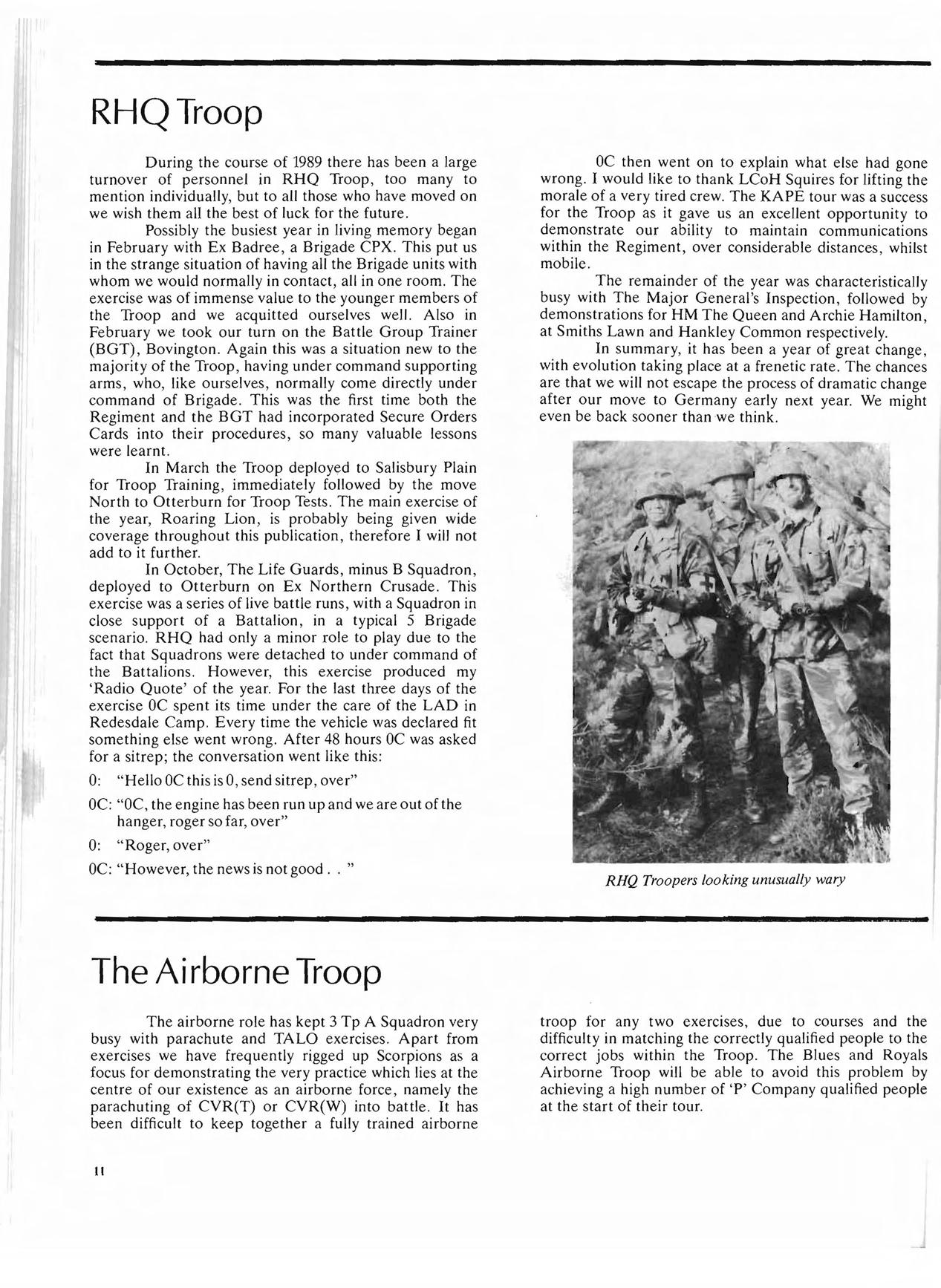 RHQ Troop

During the course of 1989 there has been a large turnover of personnel in RHQ Troop, too many to mention individually, but to all those who have moved on we wish them all the best of luck for the future.

Possibly the busiest year in living memory began in February with Ex Badree, a Brigade CPX. This put us in the strange situation of having all the Brigade units with whom we would normally in contact, all in one room. The exercise was of immense value to the younger members of the Troop and we acquitted ourselves well. Also in February we took our turn on the Battle Group Trainer (BGT), Bovington. Again this was a situation new to the majority of the Troop, having under command supporting arms, who, like ourselves, normally come directly under command of Brigade. This was the first time both the Regiment and the BGT had incorporated Secure Orders Cards into their procedures, so many valuable lessons were learnt.

In March the Troop deployed to Salisbury Plain for Troop Training, immediately followed by the move North to Otterburn for Troop Tests. The main exercise of the year, Roaring Lion, is probably being given wide coverage throughout this publication, therefore I will not add to it further.

In October, The Life Guards, minus B Squadron, deployed to Otterburn on Ex Northern Crusade. This exercise was a series of live battle runs, with a Squadron in close support of a Battalion, in a typical 5 Brigade scenario. RHQ had only a minor role to play due to the fact that Squadrons were detached to under command of the Battalions. However, this exercise produced my 'Radio Quote' of the year. For the last three days of the exercise 0C spent its time under the care of the LAD in Redesdale Camp. Every time the vehicle was declared fit something else went wrong. After 48 hours 0C was asked for a sitrep; the conversation went like this:

0: "Hello 0C this is 0, send sitrep, over"

0C: "0C, the engine has been run up and we are out of the hanger, roger so far, over"

0: "Roger, over"

0C: "However, the news is not good . . "

0C then went on to explain what else had gone wrong. I would like to thank LCoH Squires for lifting the morale of a very tired crew. The KAPE tour was a success for the Troop as it gave us an excellent opportunity to demonstrate our ability to maintain communications within the Regiment, over considerable distances, whilst mobile.

The remainder of the year was characteristically busy with The Major General's Inspection, followed by demonstrations for HM The Queen and Archie Hamilton, at Smiths Lawn and Hankley Common respectively.

In summary, it has been a year of great change, with evolution taking place at a frenetic rate. The chances are that we will not escape the process of dramatic change after our move to Germany early next year. We might even be back sooner than we think.

RHQ Troopers looking unusually wary

The Airborne Troop

The airborne role has kept 3 Tp A Squadron very busy with parachute and TALO exercises. Apart from exercises we have frequently rigged up Scorpions as a focus for demonstrating the very practice which lies at the centre of our existence as an airborne force, namely the parachuting of CVR(T) or CVR(W) into battle. It has been difficult to keep together a fully trained airborne troop for any two exercises, due to courses and the difficulty in matching the correctly qualified people to the correct jobs within the Troop. The Blues and Royals Airborne Troop will be able to avoid this problem by achieving a high number of 'P' Company qualified people at the start of their tour.

11